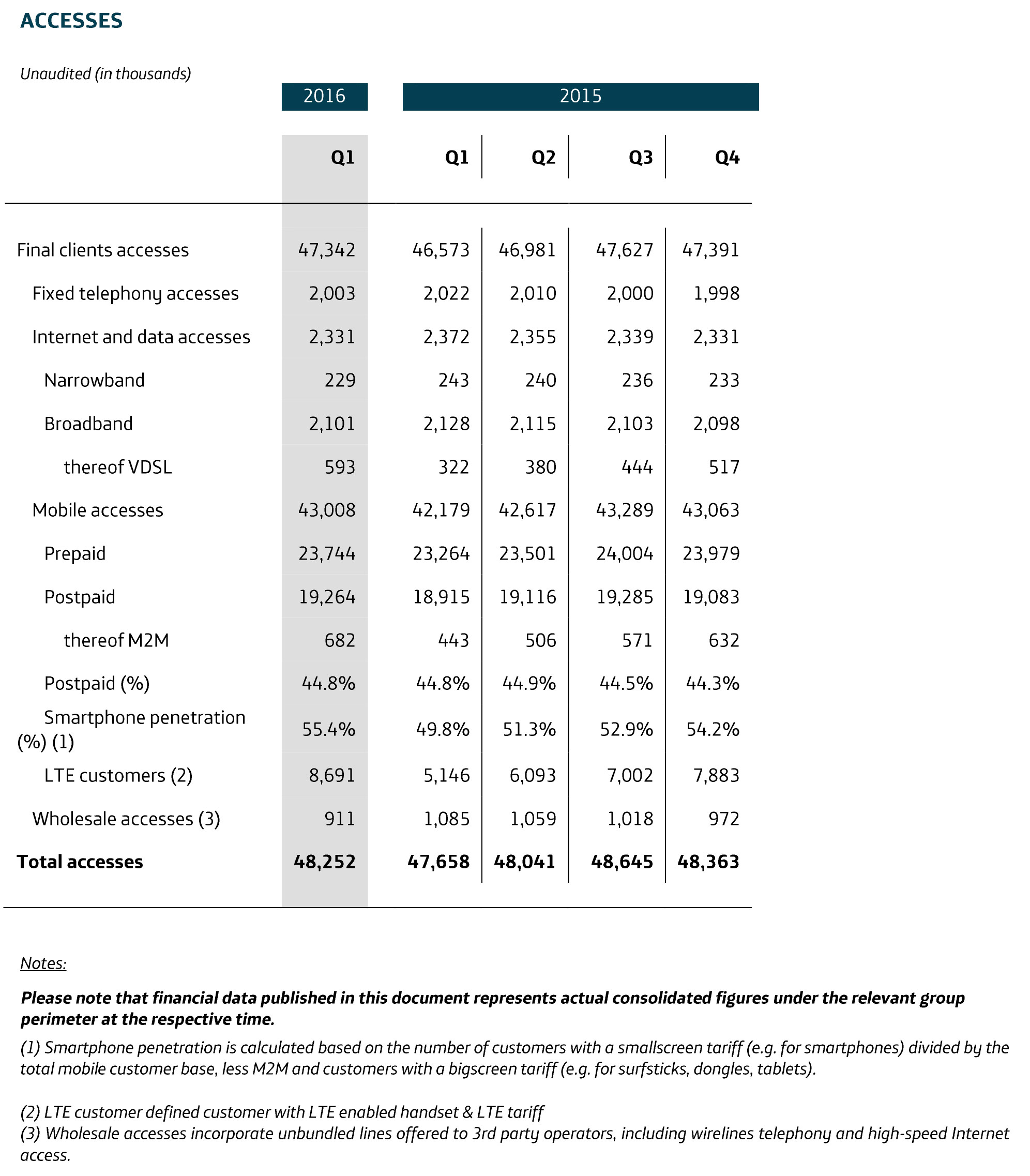 ACCESSES

Unaudited (in thousands)

| | 2016 | 2015 | | | |
|---|---|---|---|---|---|
| | Q1 | Q1 | Q2 | Q3 | Q4 |
| Final clients accesses | 47,342 | 46,573 | 46,981 | 47,627 | 47,391 |
| Fixed telephony accesses | 2,003 | 2,022 | 2,010 | 2,000 | 1,998 |
| Internet and data accesses | 2,331 | 2,372 | 2,355 | 2,339 | 2,331 |
| Narrowband | 229 | 243 | 240 | 236 | 233 |
| Broadband | 2,101 | 2,128 | 2,115 | 2,103 | 2,098 |
| thereof VDSL | 593 | 322 | 380 | 444 | 517 |
| Mobile accesses | 43,008 | 42,179 | 42,617 | 43,289 | 43,063 |
| Prepaid | 23,744 | 23,264 | 23,501 | 24,004 | 23,979 |
| Postpaid | 19,264 | 18,915 | 19,116 | 19,285 | 19,083 |
| thereof M2M | 682 | 443 | 506 | 571 | 632 |
| Postpaid (%) | 44.8% | 44.8% | 44.9% | 44.5% | 44.3% |
| Smartphone penetration (%) (1) | 55.4% | 49.8% | 51.3% | 52.9% | 54.2% |
| LTE customers (2) | 8,691 | 5,146 | 6,093 | 7,002 | 7,883 |
| Wholesale accesses (3) | 911 | 1,085 | 1,059 | 1,018 | 972 |
| Total accesses | 48,252 | 47,658 | 48,041 | 48,645 | 48,363 |

Notes:

Please note that financial data published in this document represents actual consolidated figures under the relevant group perimeter at the respective time.

(1) Smartphone penetration is calculated based on the number of customers with a smallscreen tariff (e.g. for smartphones) divided by the total mobile customer base, less M2M and customers with a bigscreen tariff (e.g. for surfsticks, dongles, tablets).

(2) LTE customer defined customer with LTE enabled handset & LTE tariff
(3) Wholesale accesses incorporate unbundled lines offered to 3rd party operators, including wirelines telephony and high-speed Internet access.